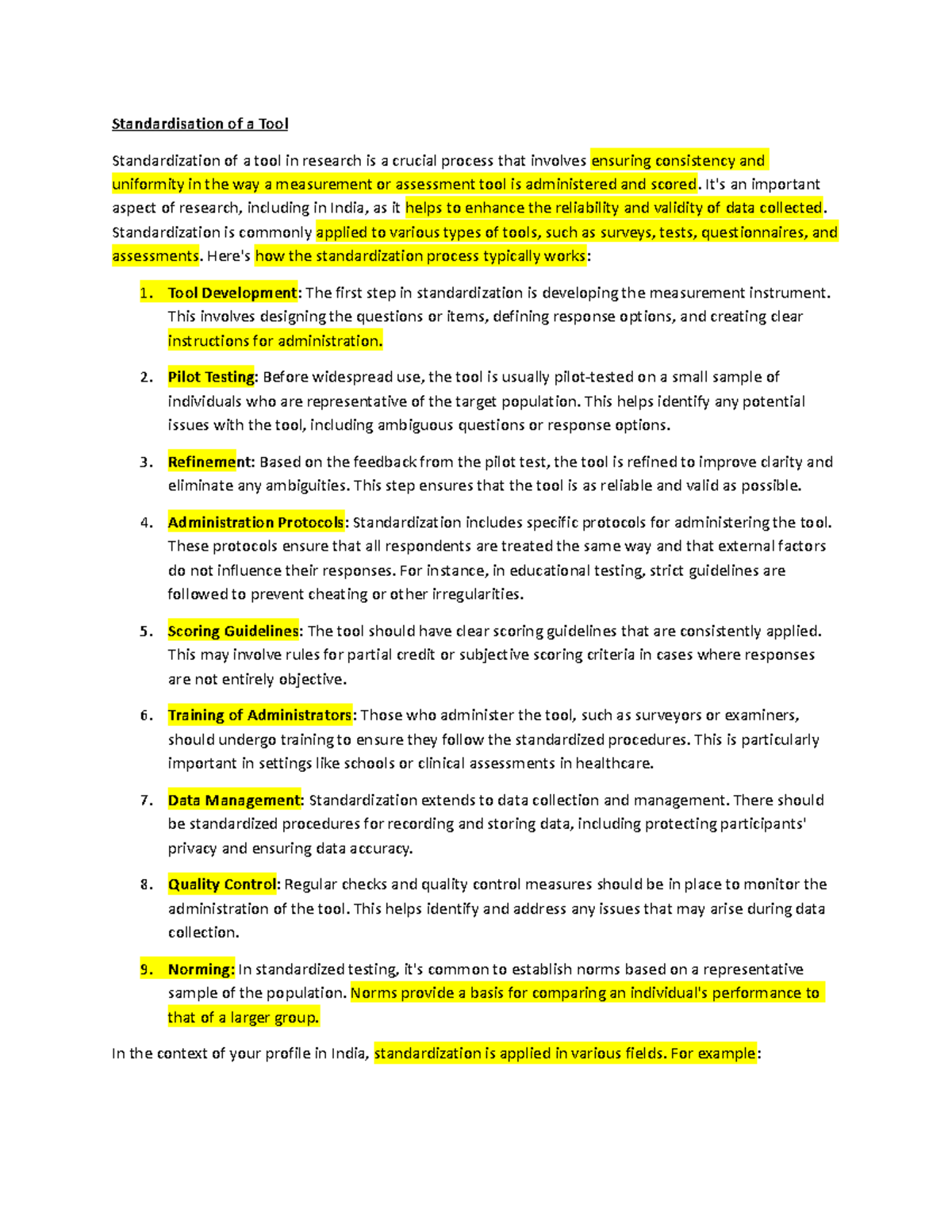 Standardisation of a Tool

Standardization of a tool in research is a crucial process that involves ensuring consistency and uniformity in the way a measurement or assessment tool is administered and scored. It's an important aspect of research, including in India, as it helps to enhance the reliability and validity of data collected. Standardization is commonly applied to various types of tools, such as surveys, tests, questionnaires, and assessments. Here's how the standardization process typically works:

1. Tool Development: The first step in standardization is developing the measurement instrument. This involves designing the questions or items, defining response options, and creating clear instructions for administration.

2. Pilot Testing: Before widespread use, the tool is usually pilot-tested on a small sample of individuals who are representative of the target population. This helps identify any potential issues with the tool, including ambiguous questions or response options.

3. Refinement: Based on the feedback from the pilot test, the tool is refined to improve clarity and eliminate any ambiguities. This step ensures that the tool is as reliable and valid as possible.

4. Administration Protocols: Standardization includes specific protocols for administering the tool. These protocols ensure that all respondents are treated the same way and that external factors do not influence their responses. For instance, in educational testing, strict guidelines are followed to prevent cheating or other irregularities.

5. Scoring Guidelines: The tool should have clear scoring guidelines that are consistently applied. This may involve rules for partial credit or subjective scoring criteria in cases where responses are not entirely objective.

6. Training of Administrators: Those who administer the tool, such as surveyors or examiners, should undergo training to ensure they follow the standardized procedures. This is particularly important in settings like schools or clinical assessments in healthcare.

7. Data Management: Standardization extends to data collection and management. There should be standardized procedures for recording and storing data, including protecting participants' privacy and ensuring data accuracy.

8. Quality Control: Regular checks and quality control measures should be in place to monitor the administration of the tool. This helps identify and address any issues that may arise during data collection.

9. Norming: In standardized testing, it's common to establish norms based on a representative sample of the population. Norms provide a basis for comparing an individual's performance to that of a larger group.

In the context of your profile in India, standardization is applied in various fields. For example: